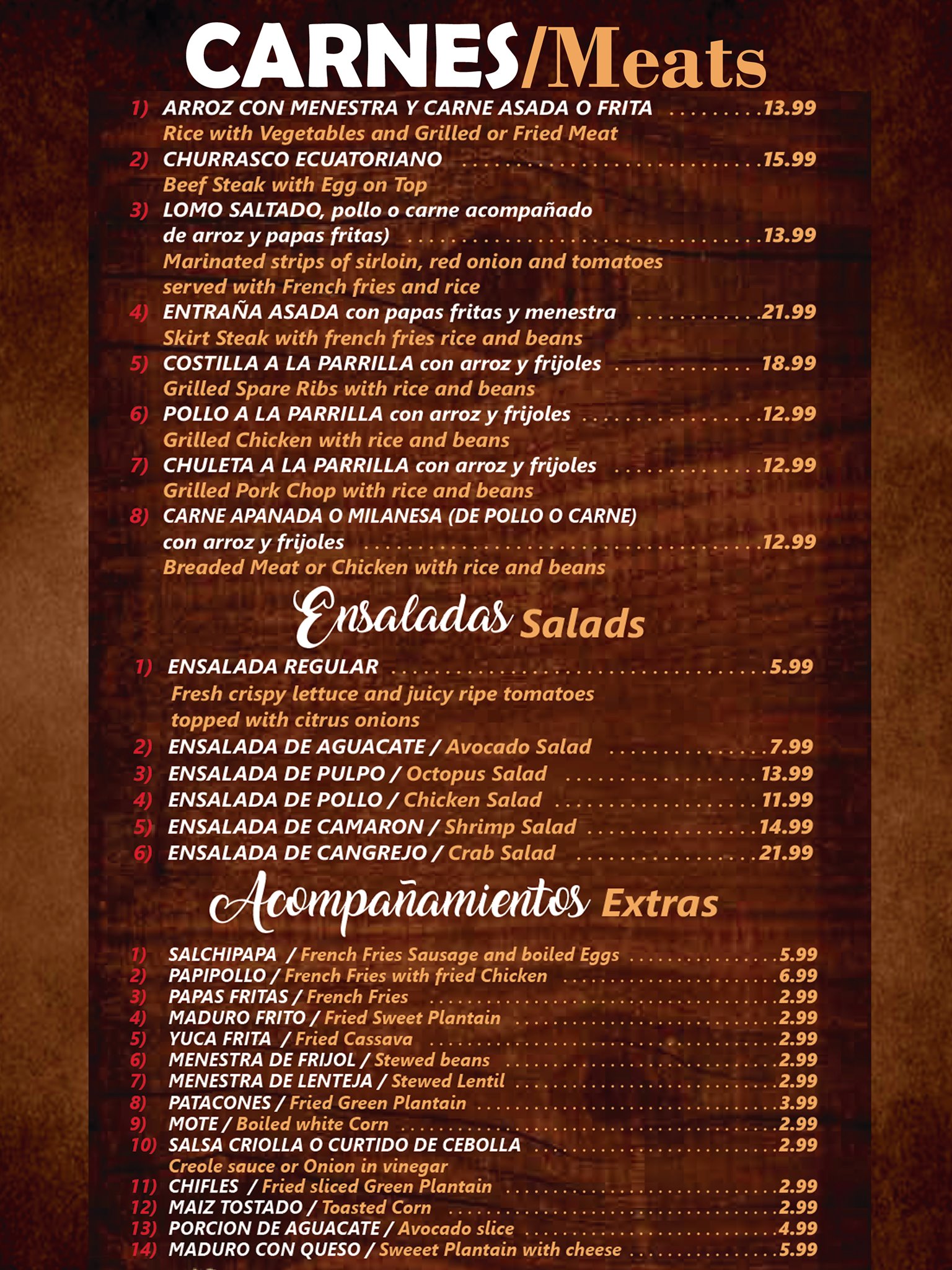 CARNES/Meats

1) ARROZ CON MENESTRA Y CARNE ASADA O FRITA 13.99
Rice with Vegetables and Grilled or Fried Meat

2) CHURRASCO ECUATORIANO 15.99
Beef Steak with Egg on Top

3) LOMO SALTADO, pollo o carne acompañado de arroz y papas fritas) 13.99
Marinated strips of sirloin, red onion and tomatoes served with French fries and rice

4) ENTRAÑA ASADA con papas fritas y menestra 21.99
Skirt Steak with french fries rice and beans

5) COSTILLA A LA PARRILLA con arroz y frijoles 18.99
Grilled Spare Ribs with rice and beans

6) POLLO A LA PARRILLA con arroz y frijoles 12.99
Grilled Chicken with rice and beans

7) CHULETA A LA PARRILLA con arroz y frijoles 12.99
Grilled Pork Chop with rice and beans

8) CARNE APANADA O MILANESA (DE POLLO O CARNE) con arroz y frijoles 12.99
Breaded Meat or Chicken with rice and beans

Ensaladas Salads

1) ENSALADA REGULAR 5.99
Fresh crispy lettuce and juicy ripe tomatoes topped with citrus onions

2) ENSALADA DE AGUACATE / Avocado Salad 7.99
3) ENSALADA DE PULPO / Octopus Salad 13.99
4) ENSALADA DE POLLO / Chicken Salad 11.99
5) ENSALADA DE CAMARON / Shrimp Salad 14.99
6) ENSALADA DE CANGREJO / Crab Salad 21.99

Acompañamientos Extras

1) SALCHIPAPA / French Fries Sausage and boiled Eggs 5.99
2) PAPIPOLLO / French Fries with fried Chicken 6.99
3) PAPAS FRITAS / French Fries 2.99
4) MADURO FRITO / Fried Sweet Plantain 2.99
5) YUCA FRITA / Fried Cassava 2.99
6) MENESTRA DE FRIJOL / Stewed beans 2.99
7) MENESTRA DE LENTEJA / Stewed Lentil 2.99
8) PATACONES / Fried Green Plantain 3.99
9) MOTE / Boiled white Corn 2.99
10) SALSA CRIOLLA O CURTIDO DE CEBOLLA 2.99
Creole sauce or Onion in vinegar
11) CHIFLES / Fried sliced Green Plantain 2.99
12) MAIZ TOSTADO / Toasted Corn 2.99
13) PORCION DE AGUACATE / Avocado slice 4.99
14) MADURO CON QUESO / Sweeet Plantain with cheese 5.99